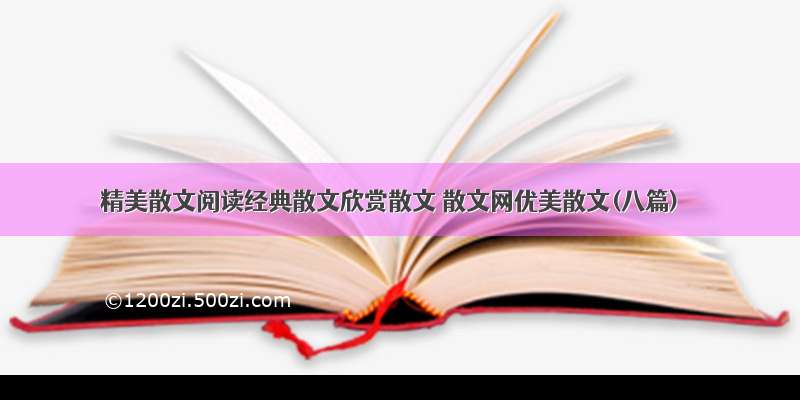 精美散文阅读经典散文欣赏散文 散文网优美散文(八篇)

©1200zi.500zi.com